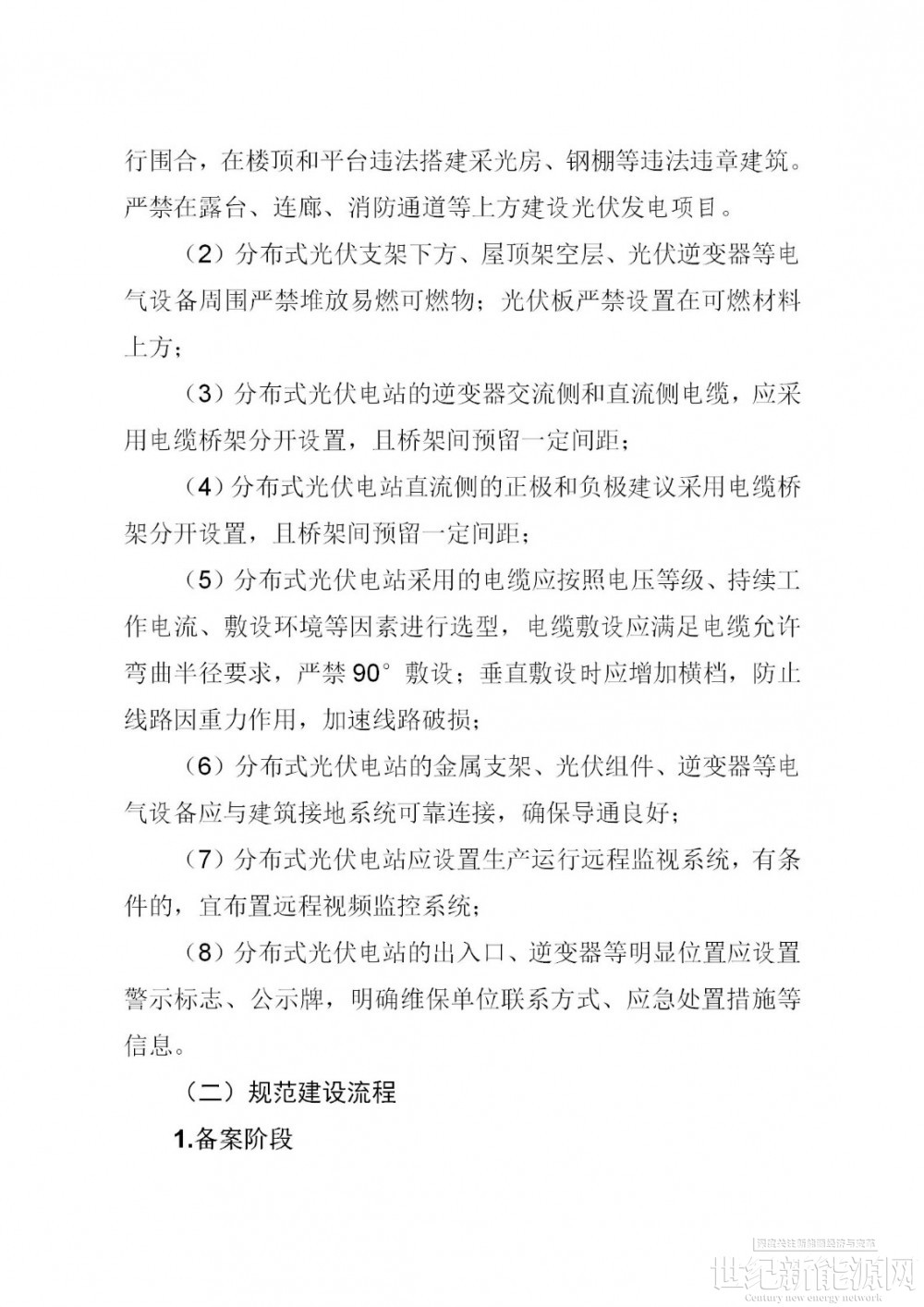 行围合，在楼顶和平台违法搭建采光房、钢棚等违法违章建筑。严禁在露台、连廊、消防通道等上方建设光伏发电项目。

（2）分布式光伏支架下方、屋顶架空层、光伏逆变器等电气设备周围严禁堆放易燃可燃物；光伏板严禁设置在可燃材料上方；

（3）分布式光伏电站的逆变器交流侧和直流侧电缆，应采用电缆桥架分开设置，且桥架间预留一定间距；

（4）分布式光伏电站直流侧的正极和负极建议采用电缆桥架分开设置，且桥架间预留一定间距；

（5）分布式光伏电站采用的电缆应按照电压等级、持续工作电流、敷设环境等因素进行选型，电缆敷设应满足电缆允许弯曲半径要求，严禁90°敷设；垂直敷设时应增加横档，防止线路因重力作用，加速线路破损；

（6）分布式光伏电站的金属支架、光伏组件、逆变器等电气设备应与建筑接地系统可靠连接，确保导通良好；

（7）分布式光伏电站应设置生产运行远程监视系统，有条件的，宜布置远程视频监控系统；

（8）分布式光伏电站的出入口、逆变器等明显位置应设置警示标志、公示牌，明确维保单位联系方式、应急处置措施等信息。

（二）规范建设流程

1.备案阶段

世纪新能源网
Century new energy network